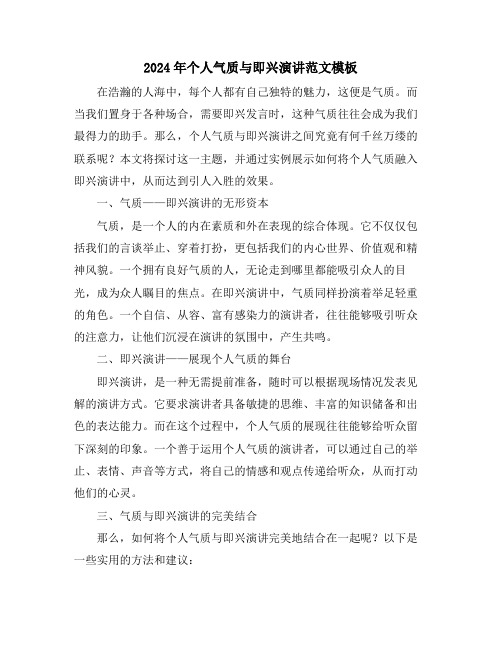 2024年个人气质与即兴演讲范文模板

在浩瀚的人海中，每个人都有自己独特的魅力，这便是气质。而当我们置身于各种场合，需要即兴发言时，这种气质往往会成为我们最得力的助手。那么，个人气质与即兴演讲之间究竟有何千丝万缕的联系呢？本文将探讨这一主题，并通过实例展示如何将个人气质融入即兴演讲中，从而达到引人入胜的效果。

一、气质——即兴演讲的无形资本

气质，是一个人的内在素质和外在表现的综合体现。它不仅仅包括我们的言谈举止、穿着打扮，更包括我们的内心世界、价值观和精神风貌。一个拥有良好气质的人，无论走到哪里都能吸引众人的目光，成为众人瞩目的焦点。在即兴演讲中，气质同样扮演着举足轻重的角色。一个自信、从容、富有感染力的演讲者，往往能够吸引听众的注意力，让他们沉浸在演讲的氛围中，产生共鸣。

二、即兴演讲——展现个人气质的舞台

即兴演讲，是一种无需提前准备，随时可以根据现场情况发表见解的演讲方式。它要求演讲者具备敏捷的思维、丰富的知识储备和出色的表达能力。而在这个过程中，个人气质的展现往往能够给听众留下深刻的印象。一个善于运用个人气质的演讲者，可以通过自己的举止、表情、声音等方式，将自己的情感和观点传递给听众，从而打动他们的心灵。

三、气质与即兴演讲的完美结合

那么，如何将个人气质与即兴演讲完美地结合在一起呢？以下是一些实用的方法和建议：